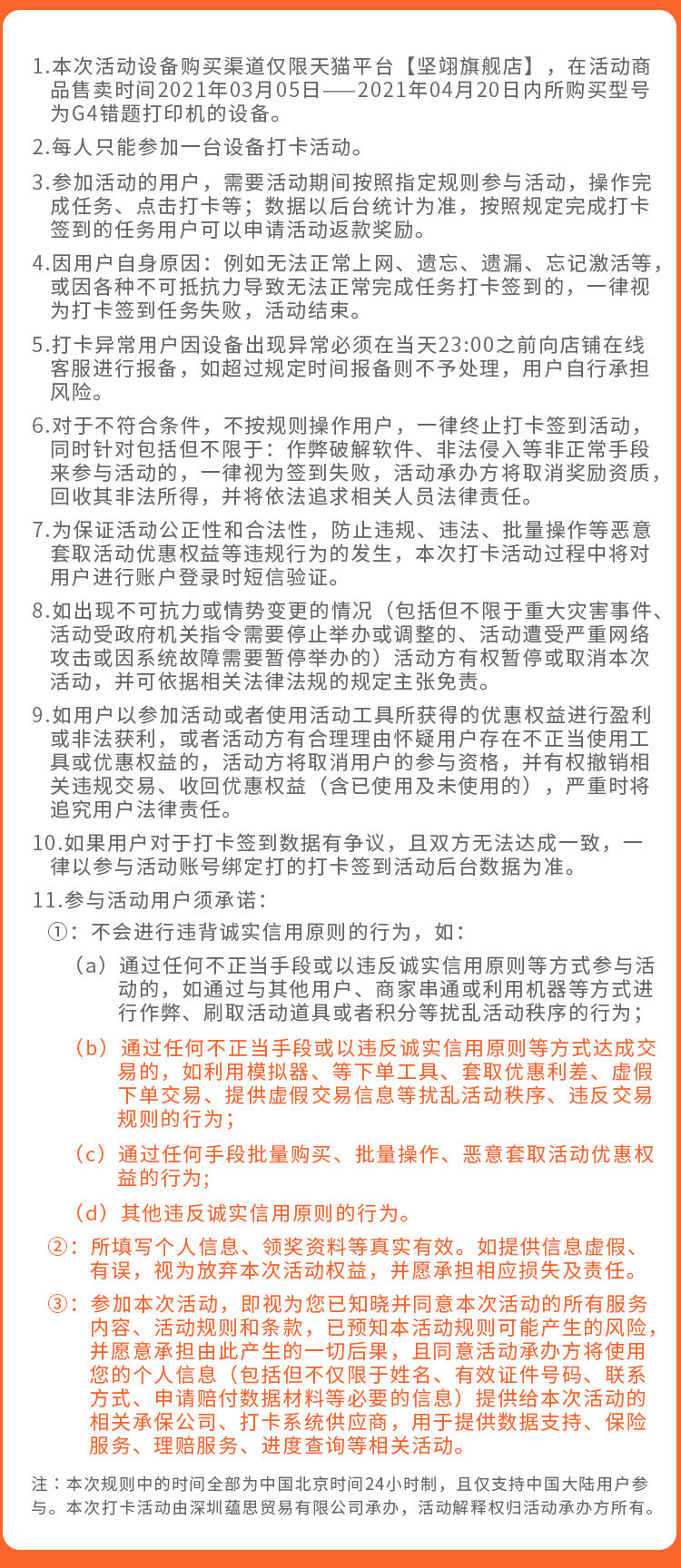 1.本次活动设备购买渠道仅限天猫平台【坚翊旗舰店】，在活动商品售卖时间2021年03月05日——2021年04月20日内所购买型号为G4错题打印机的设备。

2.每人只能参加一台设备打卡活动。

3.参加活动的用户，需要活动期间按照指定规则参与活动，操作完成任务、点击打卡等；数据以后台统计为准，按照规定完成打卡签到的任务用户可以申请活动返款奖励。

4.因用户自身原因：例如无法正常上网、遗忘、遗漏、忘记激活等，或因各种不可抵抗力导致无法正常完成任务打卡签到的，一律视为打卡签到任务失败，活动结束。

5.打卡异常用户因设备出现异常必须在当天23:00之前向店铺在线客服进行报备，如超过规定时间报备则不予处理，用户自行承担风险。

6.对于不符合条件，不按规则操作用户，一律终止打卡签到活动，同时针对包括但不限于：作弊破解软件、非法侵入等非正常手段来参与活动的，一律视为签到失败，活动承办方将取消奖励资质，回收其非法所得，并将依法追求相关人员法律责任。

7.为保证活动公正性和合法性，防止违规、违法、批量操作等恶意套取活动优惠权益等违规行为的发生，本次打卡活动过程中将对用户进行账户登录时短信验证。

8.如出现不可抗力或情势变更的情况（包括但不限于重大灾害事件、活动受政府机关指令需要停止举办或调整的、活动遭受严重网络攻击或因系统故障需要暂停举办的）活动方有权暂停或取消本次活动，并可依据相关法律法规的规定主张免责。

9.如用户以参加活动或者使用活动工具所获得的优惠权益进行盈利或非法获利，或者活动方有合理理由怀疑用户存在不正当使用工具或优惠权益的，活动方将取消用户的参与资格，并有权撤销相关违规交易、收回优惠权益（含已使用及未使用的），严重时将追究用户法律责任。

10.如果用户对于打卡签到数据有争议，且双方无法达成一致，一律以参与活动账号绑定打的打卡签到活动后台数据为准。

11.参与活动用户须承诺：

①：不会进行违背诚实信用原则的行为，如：

（a）通过任何不正当手段或以违反诚实信用原则等方式参与活动的，如通过与其他用户、商家串通或利用机器等方式进行作弊、刷取活动道具或者积分等扰乱活动秩序的行为；

（b）通过任何不正当手段或以违反诚实信用原则等方式达成交易的，如利用模拟器、等下单工具、套取优惠利差、虚假下单交易、提供虚假交易信息等扰乱活动秩序、违反交易规则的行为；

（c）通过任何手段批量购买、批量操作、恶意套取活动优惠权益的行为;

（d）其他违反诚实信用原则的行为。

②：所填写个人信息、领奖资料等真实有效。如提供信息虚假、有误，视为放弃本次活动权益，并愿承担相应损失及责任。

③：参加本次活动，即视为您已知晓并同意本次活动的所有服务内容、活动规则和条款，已预知本活动规则可能产生的风险，并愿意承担由此产生的一切后果，且同意活动承办方将使用您的个人信息（包括但不仅限于姓名、有效证件号码、联系方式、申请赔付数据材料等必要的信息）提供给本次活动的相关承保公司、打卡系统供应商，用于提供数据支持、保险服务、理赔服务、进度查询等相关活动。

注：本次规则中的时间全部为中国北京时间24小时制，且仅支持中国大陆用户参与。本次打卡活动由深圳蕴思贸易有限公司承办，活动解释权归活动承办方所有。